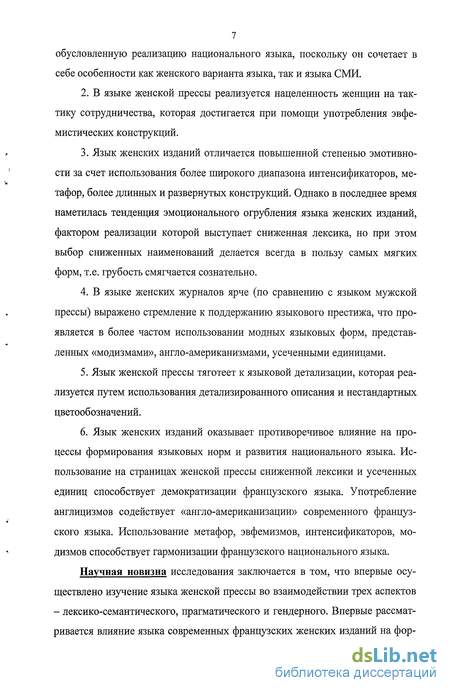 7

обусловленную реализацию национального языка, поскольку он сочетает в себе особенности как женского варианта языка, так и языка СМИ.

2. В языке женской прессы реализуется нацеленность женщин на тактику сотрудничества, которая достигается при помощи употребления эвфемистических конструкций.

3. Язык женских изданий отличается повышенной степенью эмотивности за счет использования более широкого диапазона интенсификаторов, метафор, более длинных и развернутых конструкций. Однако в последнее время наметилась тенденция эмоционального огрубления языка женских изданий, фактором реализации которой выступает сниженная лексика, но при этом выбор сниженных наименований делается всегда в пользу самых мягких форм, т.е. грубость смягчается сознательно.

4. В языке женских журналов ярче (по сравнению с языком мужской прессы) выражено стремление к поддержанию языкового престижа, что проявляется в более частом использовании модных языковых форм, представленных «модизмами», англо-американизмами, усеченными единицами.

5. Язык женской прессы тяготеет к языковой детализации, которая реализуется путем использования детализированного описания и нестандартных цветообозначений.

6. Язык женских изданий оказывает противоречивое влияние на процессы формирования языковых норм и развития национального языка. Использование на страницах женской прессы сниженной лексики и усеченных единиц способствует демократизации французского языка. Употребление англицизмов содействует «англо-американизации» современного французского языка. Использование метафор, эвфемизмов, интенсификаторов, модизмов способствует гармонизации французского национального языка.

Научная новизна исследования заключается в том, что впервые осуществлено изучение языка женской прессы во взаимодействии трех аспектов – лексико-семантического, прагматического и гендерного. Впервые рассматривается влияние языка современных французских женских изданий на фор-

dsLib.net
библиотека диссертаций